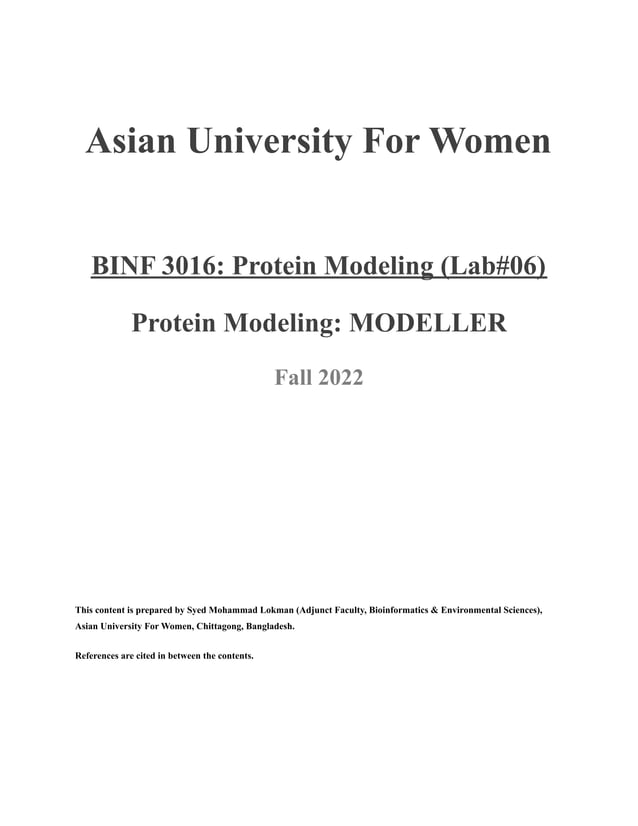 Asian University For Women

BINF 3016: Protein Modeling (Lab#06)

Protein Modeling: MODELLER

Fall 2022

This content is prepared by Syed Mohammad Lokman (Adjunct Faculty, Bioinformatics & Environmental Sciences), Asian University For Women, Chittagong, Bangladesh.

References are cited in between the contents.